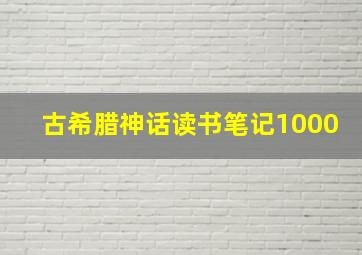 古希腊神话读书笔记1000